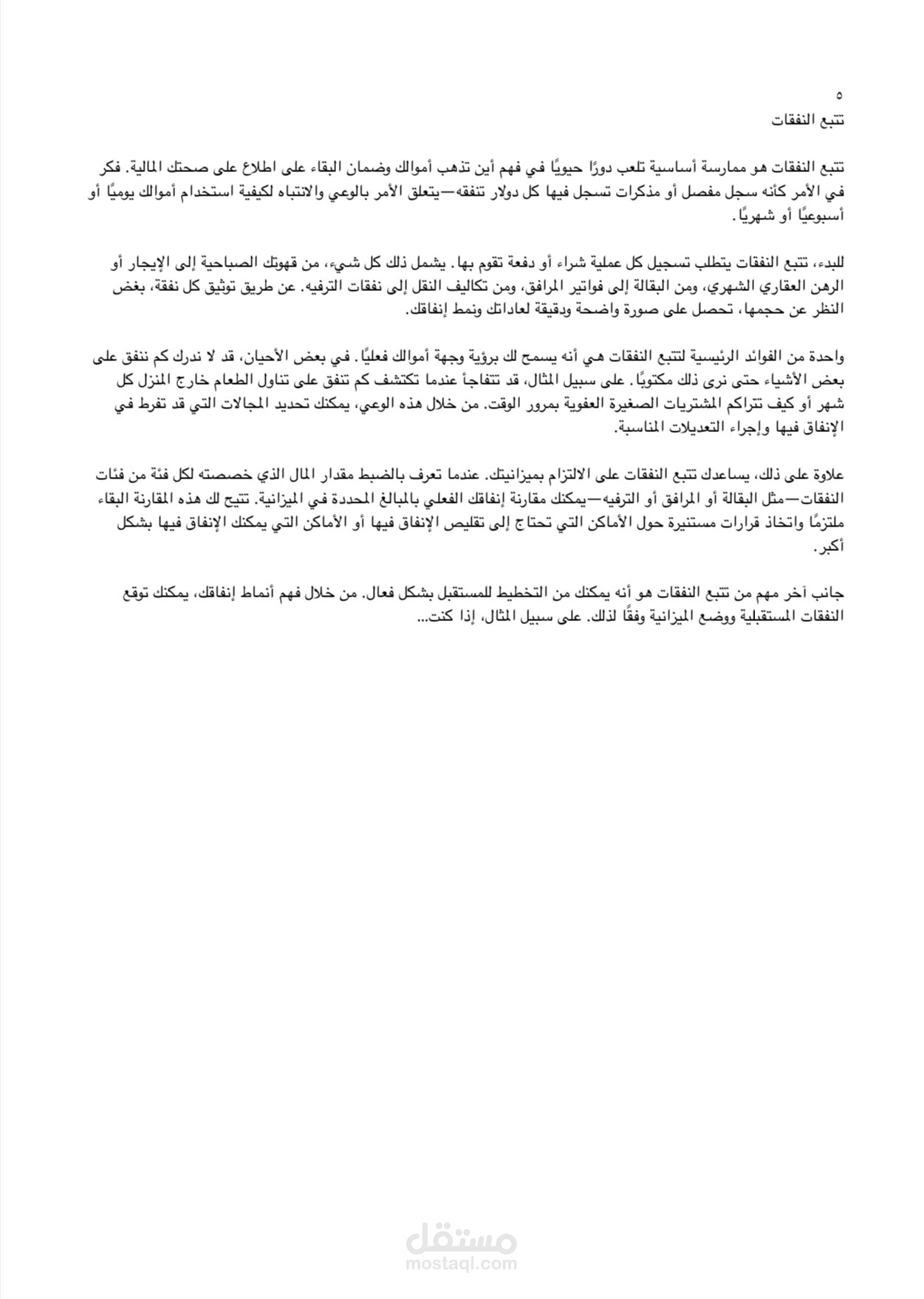 ٥
تتبع النفقات

تتبع النفقات هو ممارسة أساسية تلعب دورًا حيويًا في فهم أين تذهب أموالك وضمان البقاء على اطلاع على صحتك المالية. فكر في الأمر كأنه سجل مفصل أو مذكرات تسجل فيها كل دولار تنفقه—يتعلق الأمر بالوعي والانتباه لكيفية استخدام أموالك يوميًا أو أسبوعيًا أو شهريًا.

للبدء، تتبع النفقات يتطلب تسجيل كل عملية شراء أو دفعة تقوم بها. يشمل ذلك كل شيء، من قهوتك الصباحية إلى الإيجار أو الرهن العقاري الشهري، ومن البقالة إلى فواتير المرافق، ومن تكاليف النقل إلى نفقات الترفيه. عن طريق توثيق كل نفقة، بغض النظر عن حجمها، تحصل على صورة واضحة ودقيقة لعاداتك ونمط إنفاقك.

واحدة من الفوائد الرئيسية لتتبع النفقات هي أنه يسمح لك برؤية وجهة أموالك فعليًا. في بعض الأحيان، قد لا ندرك كم ننفق على بعض الأشياء حتى نرى ذلك مكتوبًا. على سبيل المثال، قد تتفاجأ عندما تكتشف كم تنفق على تناول الطعام خارج المنزل كل شهر أو كيف تتراكم المشتريات الصغيرة العفوية بمرور الوقت. من خلال هذه الوعي، يمكنك تحديد المجالات التي قد تفرط في الإنفاق فيها وإجراء التعديلات المناسبة.

علاوة على ذلك، يساعدك تتبع النفقات على الالتزام بميزانيتك. عندما تعرف بالضبط مقدار المال الذي خصصته لكل فئة من فئات النفقات—مثل البقالة أو المرافق أو الترفيه—يمكنك مقارنة إنفاقك الفعلي بالمبالغ المحددة في الميزانية. تتيح لك هذه المقارنة البقاء ملتزمًا واتخاذ قرارات مستنيرة حول الأماكن التي تحتاج إلى تقليص الإنفاق فيها أو الأماكن التي يمكنك الإنفاق فيها بشكل أكبر.

جانب آخر مهم من تتبع النفقات هو أنه يمكنك من التخطيط للمستقبل بشكل فعال. من خلال فهم أنماط إنفاقك، يمكنك توقع النفقات المستقبلية ووضع الميزانية وفقًا لذلك. على سبيل المثال، إذا كنت...

مستقل
mostaql.com